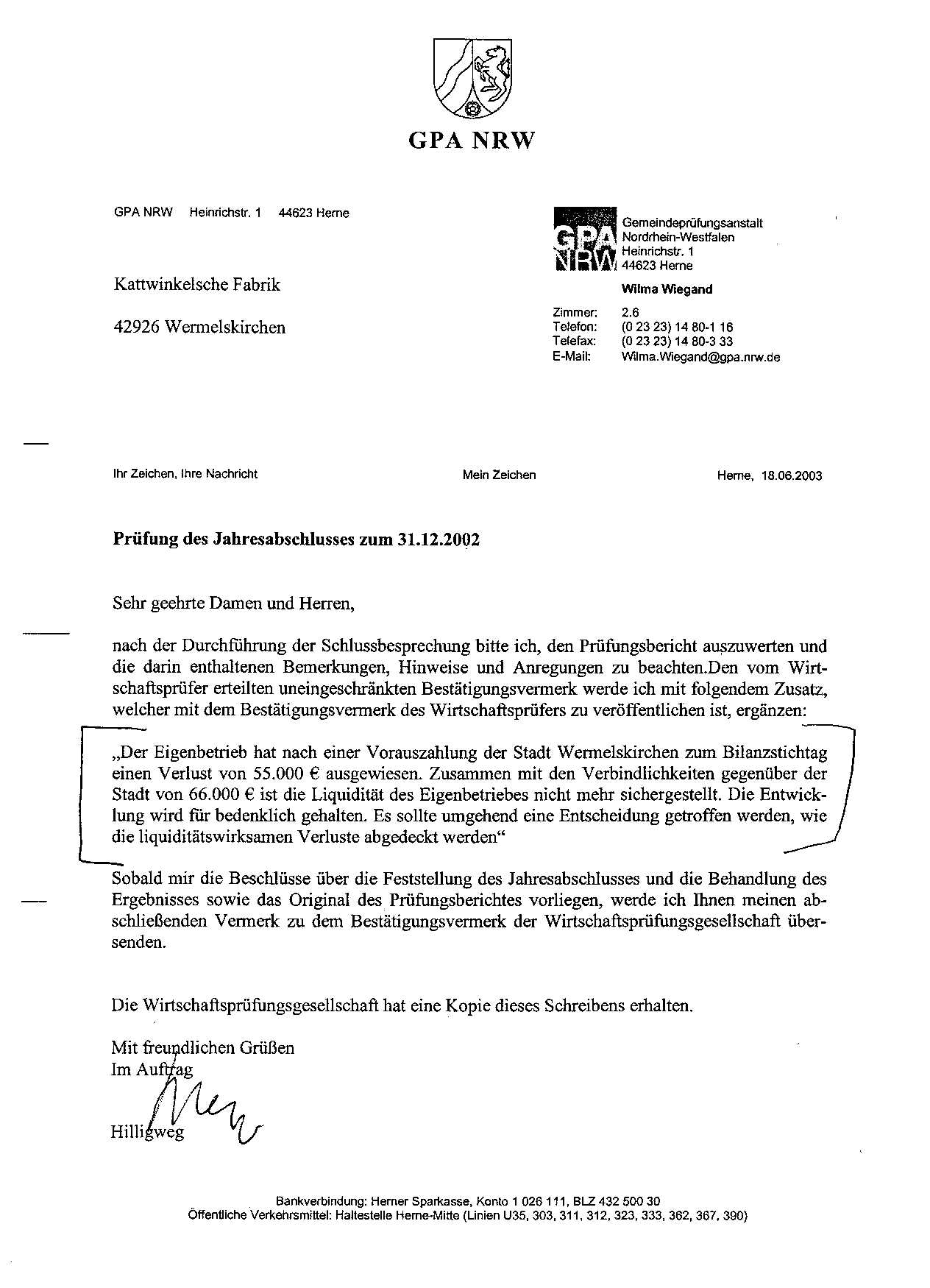 GPA NRW

GPA NRW Heinrichstr. 1 44623 Herne

Kattwinkelsche Fabrik

42926 Wermelskirchen

GPA NRW

Gemeindeprüfungsanstalt Nordrhein-Westfalen
Heinrichstr. 1
44623 Herne

Wilma Wiegand

Zimmer: 2.6
Telefon: (0 23 23) 14 80-1 16
Telefax: (0 23 23) 14 80-3 33
E-Mail: Wilma.Wiegand@gpa.nrw.de

Ihr Zeichen, Ihre Nachricht

Mein Zeichen

Herne, 18.06.2003

Prüfung des Jahresabschlusses zum 31.12.2002

Sehr geehrte Damen und Herren,

nach der Durchführung der Schlussbesprechung bitte ich, den Prüfungsbericht auszuwerten und die darin enthaltenen Bemerkungen, Hinweise und Anregungen zu beachten.Den vom Wirtschaftsprüfer erteilten uneingeschränkten Bestätigungsvermerk werde ich mit folgendem Zusatz, welcher mit dem Bestätigungsvermerk des Wirtschaftsprüfers zu veröffentlichen ist, ergänzen:

„Der Eigenbetrieb hat nach einer Vorauszahlung der Stadt Wermelskirchen zum Bilanzstichtag einen Verlust von 55.000 € ausgewiesen. Zusammen mit den Verbindlichkeiten gegenüber der Stadt von 66.000 € ist die Liquidität des Eigenbetriebes nicht mehr sichergestellt. Die Entwicklung wird für bedenklich gehalten. Es sollte umgehend eine Entscheidung getroffen werden, wie die liquiditätswirksamen Verluste abgedeckt werden“

Sobald mir die Beschlüsse über die Feststellung des Jahresabschlusses und die Behandlung des Ergebnisses sowie das Original des Prüfungsberichtes vorliegen, werde ich Ihnen meinen abschließenden Vermerk zu dem Bestätigungsvermerk der Wirtschaftsprüfungsgesellschaft übersenden.

Die Wirtschaftsprüfungsgesellschaft hat eine Kopie dieses Schreibens erhalten.

Mit freundlichen Grüßen
Im Auftrag

Hilligweg

Bankverbindung: Herner Sparkasse, Konto 1 026 111, BLZ 432 500 30
Öffentliche Verkehrsmittel: Haltestelle Herne-Mitte (Linien U35, 303, 311, 312, 323, 333, 362, 367, 390)